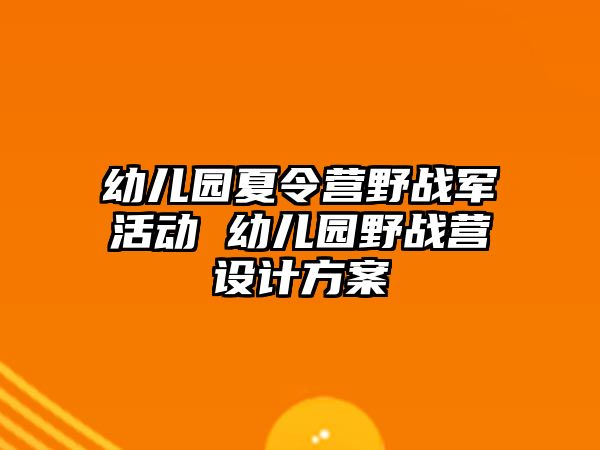 幼儿园夏令营野战军活动 幼儿园野战营设计方案